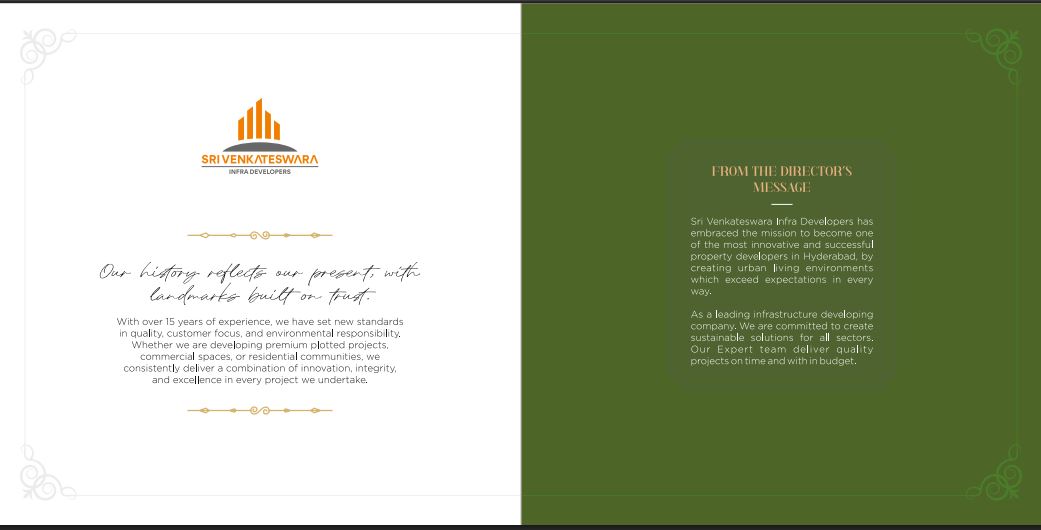 SRI VENKATESWARA
INFRA DEVELOPERS

Our history reflects our present, with landmarks built on trust.

With over 15 years of experience, we have set new standards in quality, customer focus, and environmental responsibility. Whether we are developing premium plotted projects, commercial spaces, or residential communities, we consistently deliver a combination of innovation, integrity, and excellence in every project we undertake.

FROM THE DIRECTOR'S MESSAGE

Sri Venkateswara Infra Developers has embraced the mission to become one of the most innovative and successful property developers in Hyderabad, by creating urban living environments which exceed expectations in every way.

As a leading infrastructure developing company. We are committed to create sustainable solutions for all sectors. Our Expert team deliver quality projects on time and with in budget.